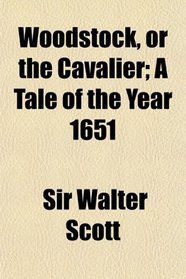 Woodstock, or the Cavalier; A Tale of the Year 1651

Sir Walter Scott